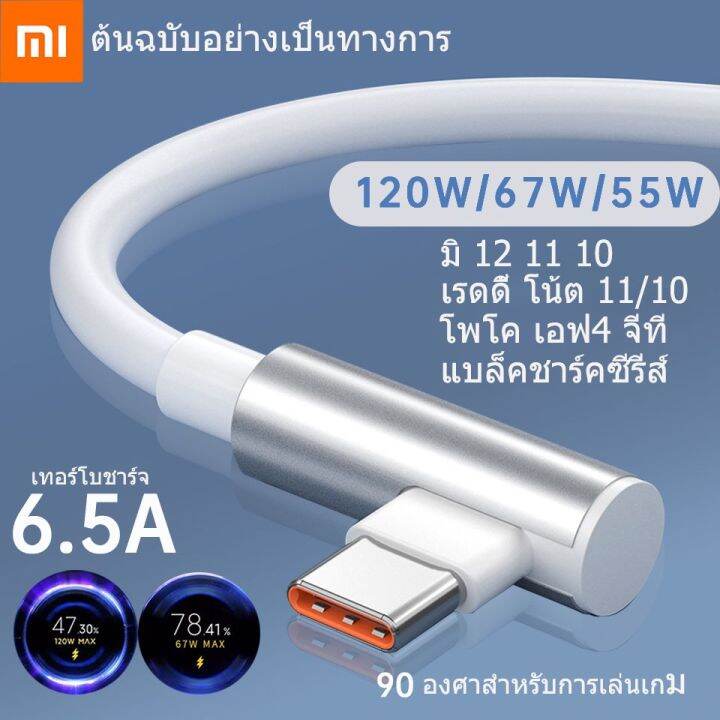 mi ต้นฉบับอย่างเป็นทางการ

120W/67W/55W

มิ 12 11 10
เรดดี โน้ต 11/10
โพโค เอฟ4 จีที
แบล็คชาร์คซีรีส์

เทอร์โบชาร์จ
6.5A

47.30%
120W MAX

78.41%
67W MAX

90 องศาสำหรับการเล่นเกม